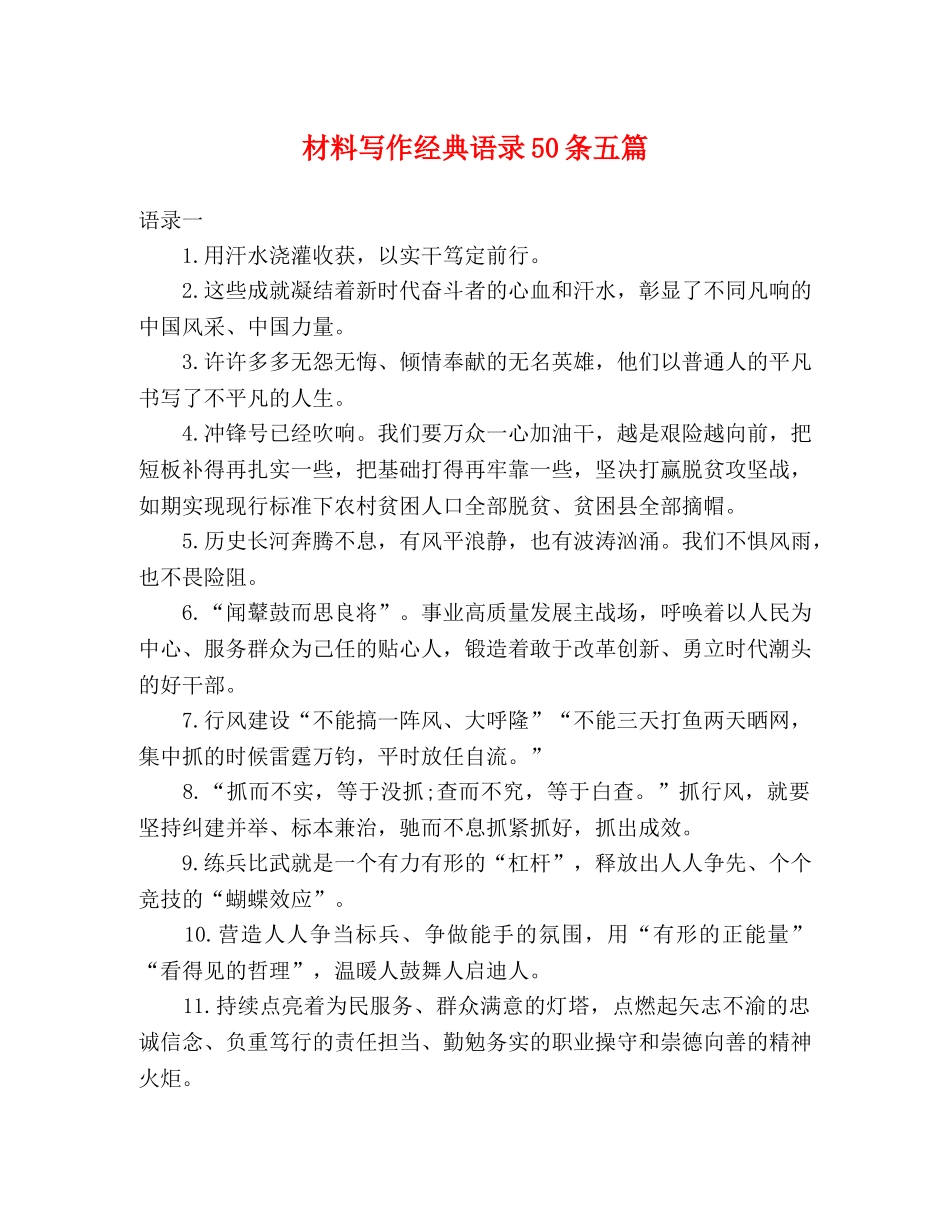 材料写作经典语录50条五篇

语录一

1.用汗水浇灌收获，以实干笃定前行。

2.这些成就凝结着新时代奋斗者的心血和汗水，彰显了不同凡响的中国风采、中国力量。

3.许许多多无怨无悔、倾情奉献的无名英雄，他们以普通人的平凡书写了不平凡的人生。

4.冲锋号已经吹响。我们要万众一心加油干，越是艰险越向前，把短板补得再扎实一些，把基础打得再牢靠一些，坚决打赢脱贫攻坚战，如期实现现行标准下农村贫困人口全部脱贫、贫困县全部摘帽。

5.历史长河奔腾不息，有风平浪静，也有波涛汹涌。我们不惧风雨，也不畏险阻。

6.“闻鼙鼓而思良将”。事业高质量发展主战场，呼唤着以人民为中心、服务群众为己任的贴心人，锻造着敢于改革创新、勇立时代潮头的好干部。

7.行风建设“不能搞一阵风、大呼隆”“不能三天打鱼两天晒网，集中抓的时候雷霆万钧，平时放任自流。”

8.“抓而不实，等于没抓;查而不究，等于白查。”抓行风，就要坚持纠建并举、标本兼治，驰而不息抓紧抓好，抓出成效。

9.练兵比武就是一个有力有形的“杠杆”，释放出人人争先、个个竞技的“蝴蝶效应”。

10.营造人人争当标兵、争做能手的氛围，用“有形的正能量”“看得见的哲理”，温暖人鼓舞人启迪人。

11.持续点亮着为民服务、群众满意的灯塔，点燃起矢志不渝的忠诚信念、负重笃行的责任担当、勤勉务实的职业操守和崇德向善的精神火炬。